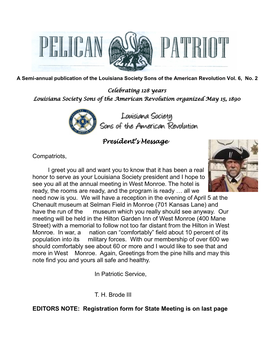 PELICAN PATRIOT

A Semi-annual publication of the Louisiana Society Sons of the American Revolution Vol. 6, No. 2

Celebrating 128 years
Louisiana Society Sons of the American Revolution organized May 15, 1890

Louisiana Society
Sons of the American Revolution

President's Message

Compatriots,

I greet you all and want you to know that it has been a real honor to serve as your Louisiana Society president and I hope to see you all at the annual meeting in West Monroe. The hotel is ready, the rooms are ready, and the program is ready … all we need now is you. We will have a reception in the evening of April 5 at the Chenault museum at Selman Field in Monroe (701 Kansas Lane) and have the run of the museum which you really should see anyway. Our meeting will be held in the Hilton Garden Inn of West Monroe (400 Mane Street) with a memorial to follow not too far distant from the Hilton in West Monroe. In war, a nation can "comfortably" field about 10 percent of its population into its military forces. With our membership of over 600 we should comfortably see about 60 or more and I would like to see that and more in West Monroe. Again, Greetings from the pine hills and may this note find you and yours all safe and healthy.

In Patriotic Service,

T. H. Brode III

EDITORS NOTE: Registration form for State Meeting is on last page